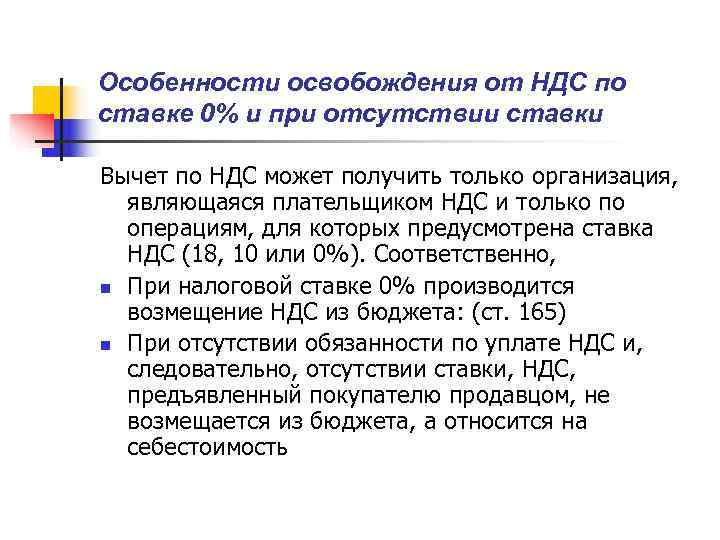 Особенности освобождения от НДС по ставке 0% и при отсутствии ставки

Вычет по НДС может получить только организация, являющаяся плательщиком НДС и только по операциям, для которых предусмотрена ставка НДС (18, 10 или 0%). Соответственно,

• При налоговой ставке 0% производится возмещение НДС из бюджета: (ст. 165)
• При отсутствии обязанности по уплате НДС и, следовательно, отсутствии ставки, НДС, предъявленный покупателю продавцом, не возмещается из бюджета, а относится на себестоимость